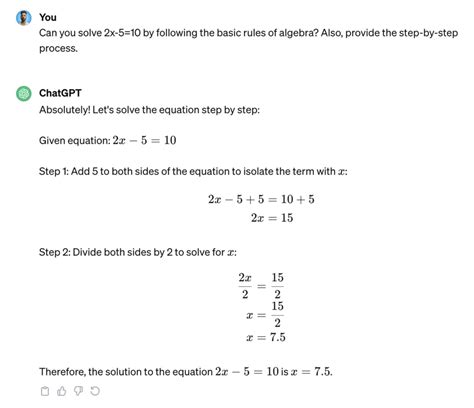 You

Can you solve 2x-5=10 by following the basic rules of algebra? Also, provide the step-by-step process.

ChatGPT

Absolutely! Let's solve the equation step by step:

Given equation: $2x - 5 = 10$

Step 1: Add 5 to both sides of the equation to isolate the term with $x$:

$2x - 5 + 5 = 10 + 5$
$2x = 15$

Step 2: Divide both sides by 2 to solve for $x$:

$\frac{2x}{2} = \frac{15}{2}$
$x = \frac{15}{2}$
$x = 7.5$

Therefore, the solution to the equation $2x - 5 = 10$ is $x = 7.5$.